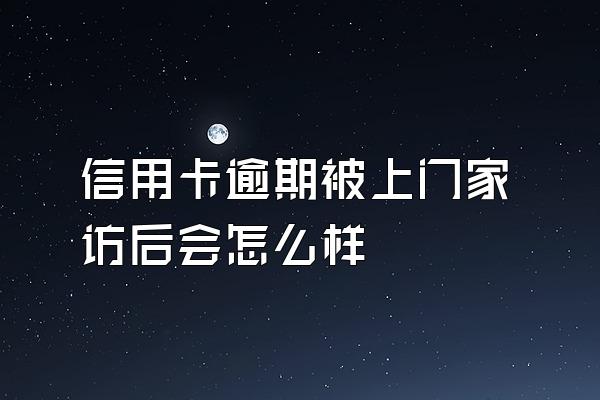 信用卡逾期被上门家访后会怎么样